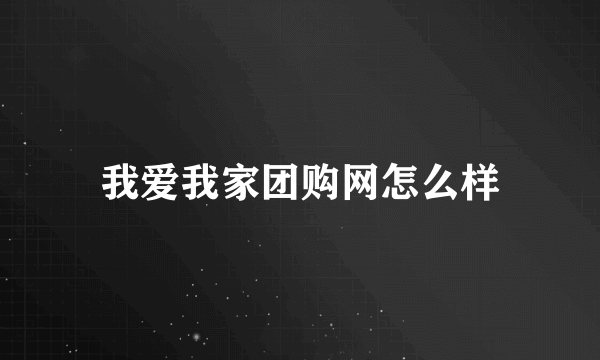 我爱我家团购网怎么样